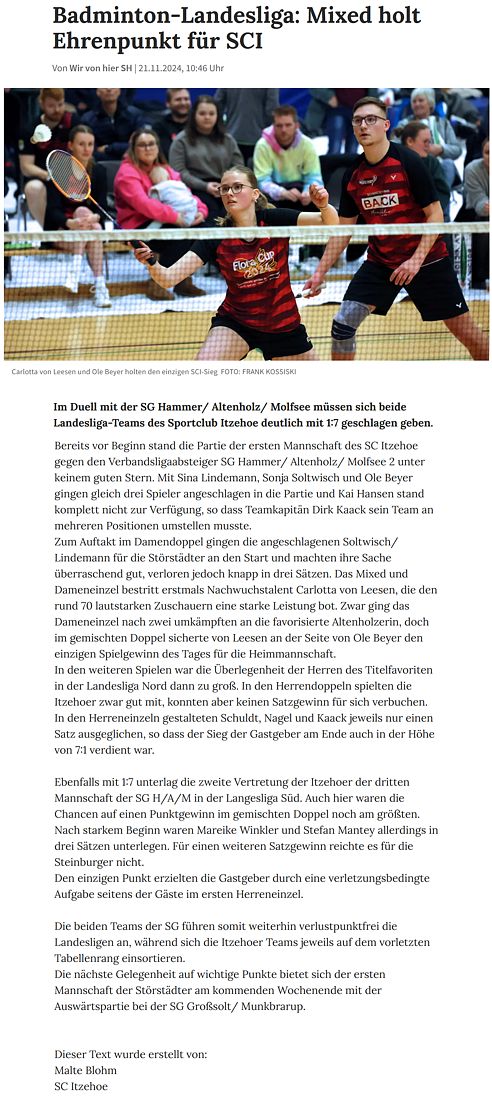 Badminton-Landesliga: Mixed holt Ehrenpunkt für SCI

Von Wir von hier SH | 21.11.2024, 10:46 Uhr

BACK

Flora Cup 2022

Carlotta von Leesen und Ole Beyer holten den einzigen SCI-Sieg FOTO: FRANK KOSSISKI

Im Duell mit der SG Hammer/ Altenholz/ Molfsee müssen sich beide Landesliga-Teams des Sportclub Itzehoe deutlich mit 1:7 geschlagen geben.

Bereits vor Beginn stand die Partie der ersten Mannschaft des SC Itzehoe gegen den Verbandsligaabsteiger SG Hammer/ Altenholz/ Molfsee 2 unter keinem guten Stern. Mit Sina Lindemann, Sonja Soltwisch und Ole Beyer gingen gleich drei Spieler angeschlagen in die Partie und Kai Hansen stand komplett nicht zur Verfügung, so dass Teamkapitän Dirk Kaack sein Team an mehreren Positionen umstellen musste.
Zum Auftakt im Damendoppel gingen die angeschlagenen Soltwisch/ Lindemann für die Störstädter an den Start und machten ihre Sache überraschend gut, verloren jedoch knapp in drei Sätzen. Das Mixed und Dameneinzel bestritt erstmals Nachwuchstalent Carlotta von Leesen, die den rund 70 lautstarken Zuschauern eine starke Leistung bot. Zwar ging das Dameneinzel nach zwei umkämpften an die favorisierte Altenholzerin, doch im gemischten Doppel sicherte von Leesen an der Seite von Ole Beyer den einzigen Spielgewinn des Tages für die Heimmannschaft.
In den weiteren Spielen war die Überlegenheit der Herren des Titelfavoriten in der Landesliga Nord dann zu groß. In den Herrendoppeln spielten die Itzehoer zwar gut mit, konnten aber keinen Satzgewinn für sich verbuchen. In den Herreneinzeln gestalteten Schuldt, Nagel und Kaack jeweils nur einen Satz ausgeglichen, so dass der Sieg der Gastgeber am Ende auch in der Höhe von 7:1 verdient war.

Ebenfalls mit 1:7 unterlag die zweite Vertretung der Itzehoer der dritten Mannschaft der SG H/A/M in der Langesliga Süd. Auch hier waren die Chancen auf einen Punktgewinn im gemischten Doppel noch am größten. Nach starkem Beginn waren Mareike Winkler und Stefan Mantey allerdings in drei Sätzen unterlegen. Für einen weiteren Satzgewinn reichte es für die Steinburger nicht.
Den einzigen Punkt erzielten die Gastgeber durch eine verletzungsbedingte Aufgabe seitens der Gäste im ersten Herreneinzel.

Die beiden Teams der SG führen somit weiterhin verlustpunktfrei die Landesligen an, während sich die Itzehoer Teams jeweils auf dem vorletzten Tabellenrang einsortieren.
Die nächste Gelegenheit auf wichtige Punkte bietet sich der ersten Mannschaft der Störstädter am kommenden Wochenende mit der Auswärtspartie bei der SG Großsolt/ Munkbrarup.

Dieser Text wurde erstellt von:
Malte Blohm
SC Itzehoe